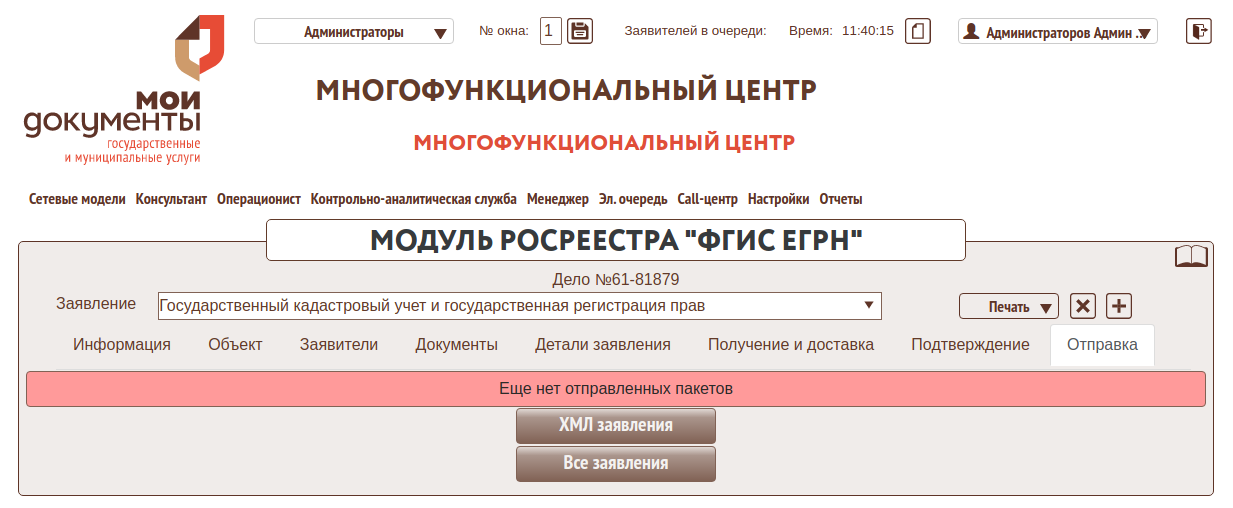 мои документы
государственные и муниципальные услуги

Администраторы

№ окна: 1

Заявителей в очереди:

Время: 11:40:15

Администраторов Админ .

МНОГОФУНКЦИОНАЛЬНЫЙ ЦЕНТР

МНОГОФУНКЦИОНАЛЬНЫЙ ЦЕНТР

Сетевые модели Консультант Операционист Контрольно-аналитическая служба Менеджер Эл. очередь Call-центр Настройки Отчеты

МОДУЛЬ РОСРЕЕСТРА "ФГИС ЕГРН"

Дело №61-81879

Заявление Государственный кадастровый учет и государственная регистрация прав

Печать

Информация Объект Заявители Документы Детали заявления Получение и доставка Подтверждение Отправка

Еще нет отправленных пакетов

ХМЛ заявления

Все заявления